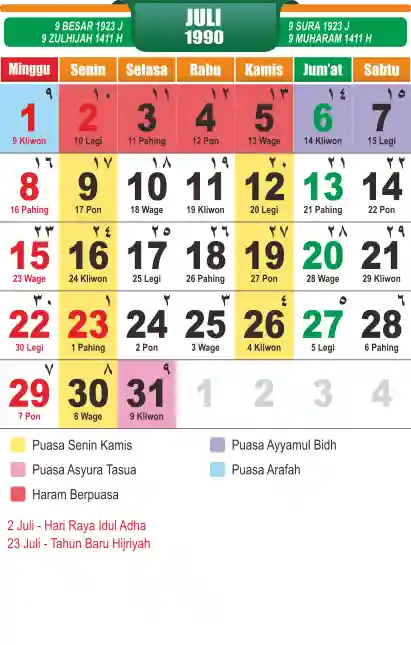 9 BESAR 1923 J
9 ZULHIJAH 1411 H

JULI
1990

9 SURA 1923 J
9 MUHARAM 1411 H

| Minggu | Senin | Selasa | Rabu | Kamis | Jum'at | Sabtu |
|---|---|---|---|---|---|---|
| ٩ 1 9 Kliwon | ١٠ 2 10 Legi | ١١ 3 11 Pahing | ١٢ 4 12 Pon | ١٣ 5 13 Wage | ١٤ 6 14 Kliwon | ١٥ 7 15 Legi |
| ١٦ 8 16 Pahing | ١٧ 9 17 Pon | ١٨ 10 18 Wage | ١٩ 11 19 Kliwon | ٢٠ 12 20 Legi | ٢١ 13 21 Pahing | ٢٢ 14 22 Pon |
| ٢٣ 15 23 Wage | ٢٤ 16 24 Kliwon | ٢٥ 17 25 Legi | ٢٦ 18 26 Pahing | ٢٧ 19 27 Pon | ٢٨ 20 28 Wage | ٢٩ 21 29 Kliwon |
| ٣٠ 22 30 Legi | ١ 23 1 Pahing | ٢ 24 2 Pon | ٣ 25 3 Wage | ٤ 26 4 Kliwon | ٥ 27 5 Legi | ٦ 28 6 Pahing |
| ٧ 29 7 Pon | ٨ 30 8 Wage | ٩ 31 9 Kliwon | 1 | 2 | 3 | 4 |

Puasa Senin Kamis
Puasa Asyura Tasua
Haram Berpuasa
Puasa Ayyamul Bidh
Puasa Arafah

2 Juli - Hari Raya Idul Adha
23 Juli - Tahun Baru Hijriyah